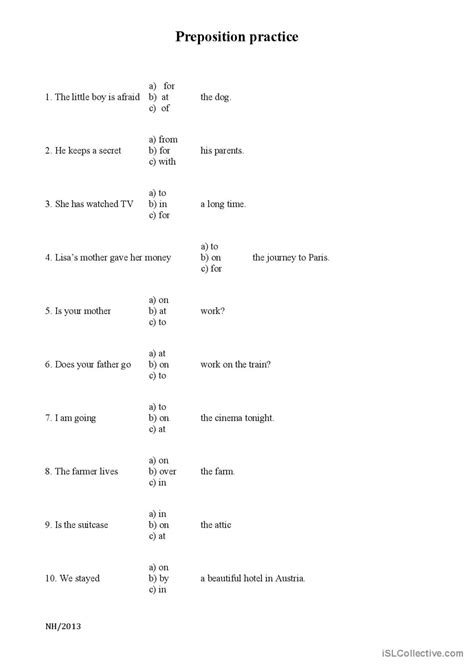 Preposition practice

1. The little boy is afraid
a) for
b) at
c) of
the dog.

2. He keeps a secret
a) from
b) for
c) with
his parents.

3. She has watched TV
a) to
b) in
c) for
a long time.

4. Lisa's mother gave her money
a) to
b) on
c) for
the journey to Paris.

5. Is your mother
a) on
b) at
c) to
work?

6. Does your father go
a) at
b) on
c) to
work on the train?

7. I am going
a) to
b) on
c) at
the cinema tonight.

8. The farmer lives
a) on
b) over
c) in
the farm.

9. Is the suitcase
a) in
b) on
c) at
the attic

10. We stayed
a) on
b) by
c) in
a beautiful hotel in Austria.

NH/2013

iSLCollective.com